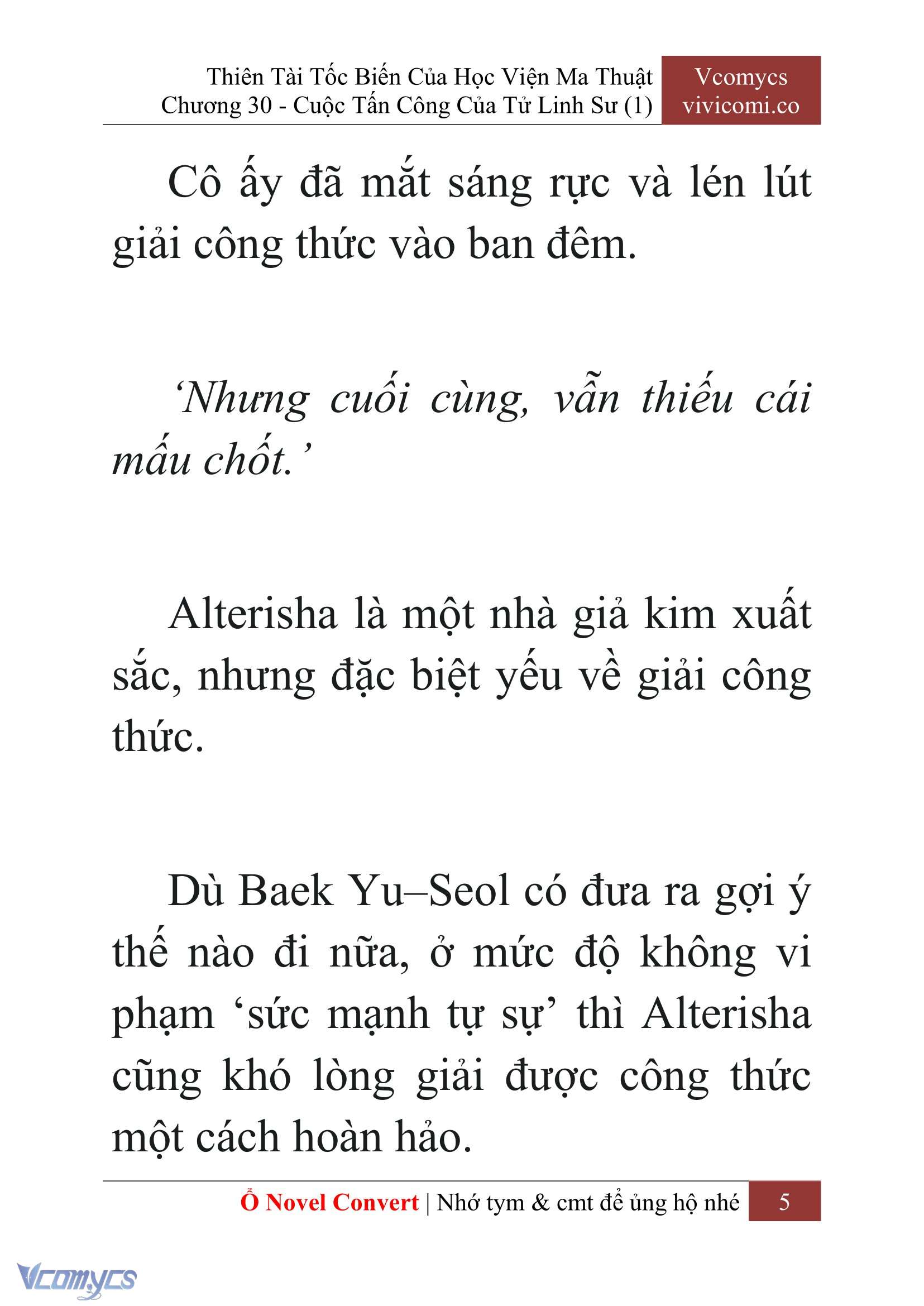 Thiên Tài Tốc Biến Của Học Viện Ma Thuật
Chương 30 - Cuộc Tấn Công Của Tử Linh Sư (1)

Vcomycs
vivicomi.co

Cô ấy đã mắt sáng rực và lén lút giải công thức vào ban đêm.

‘Nhưng cuối cùng, vẫn thiếu cái mấu chốt.’

Alterisha là một nhà giả kim xuất sắc, nhưng đặc biệt yếu về giải công thức.

Dù Baek Yu–Seol có đưa ra gợi ý thế nào đi nữa, ở mức độ không vi phạm ‘sức mạnh tự sự’ thì Alterisha cũng khó lòng giải được công thức một cách hoàn hảo.

Ổ Novel Convert | Nhớ tym & cmt để ủng hộ nhé 5

Vcomycs